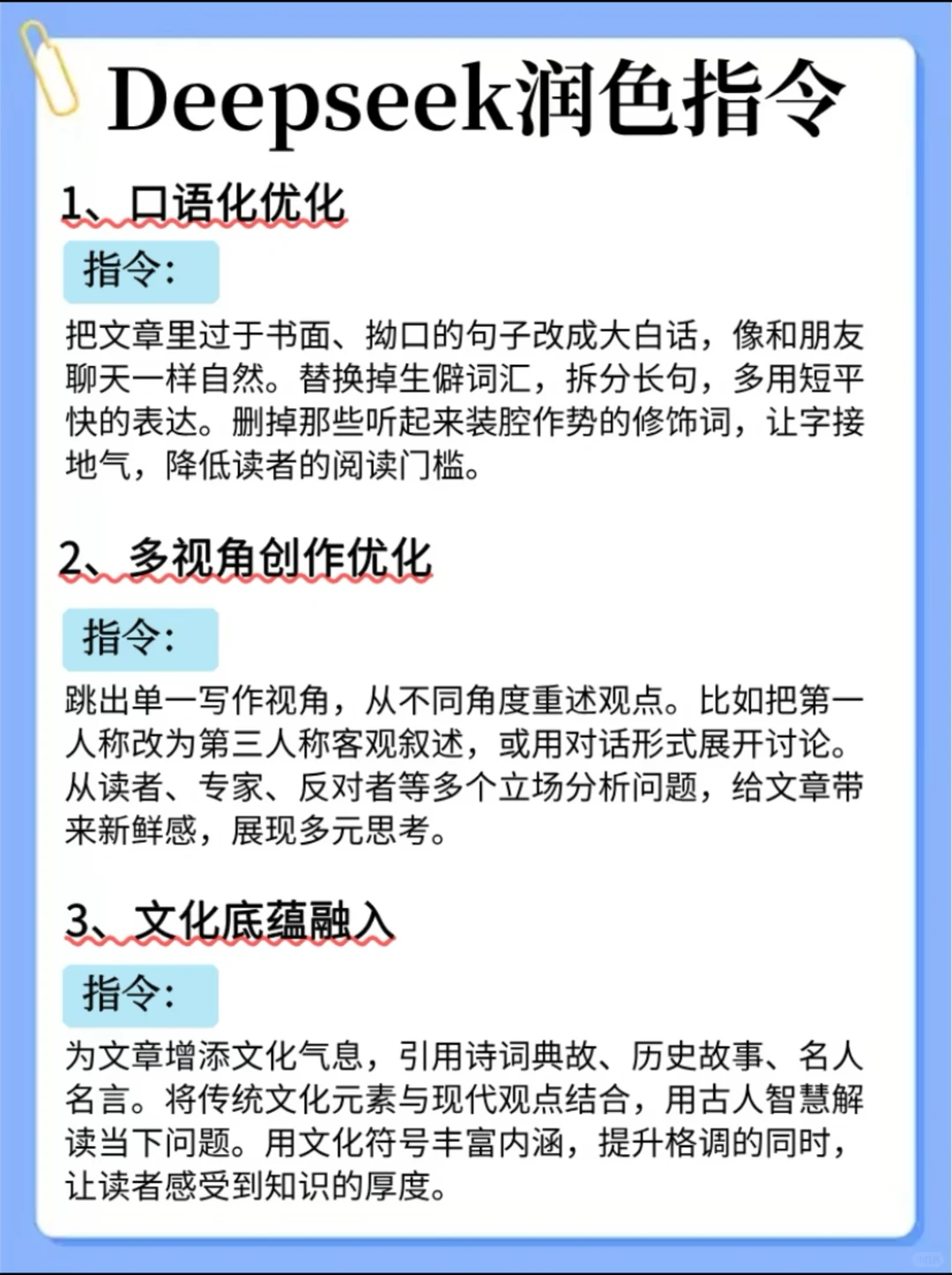 Deepseek润色指令

1、口语化优化

指令：

把文章里过于书面、拗口的句子改成大白话，像和朋友聊天一样自然。替换掉生僻词汇，拆分长句，多用短平快的表达。删掉那些听起来装腔作势的修饰词，让字接地气，降低读者的阅读门槛。

2、多视角创作优化

指令：

跳出单一写作视角，从不同角度重述观点。比如把第一人称改为第三人称客观叙述，或用对话形式展开讨论。从读者、专家、反对者等多个立场分析问题，给文章带来新鲜感，展现多元思考。

3、文化底蕴融入

指令：

为文章增添文化气息，引用诗词典故、历史故事、名人名言。将传统文化元素与现代观点结合，用古人智慧解读当下问题。用文化符号丰富内涵，提升格调的同时，让读者感受到知识的厚度。